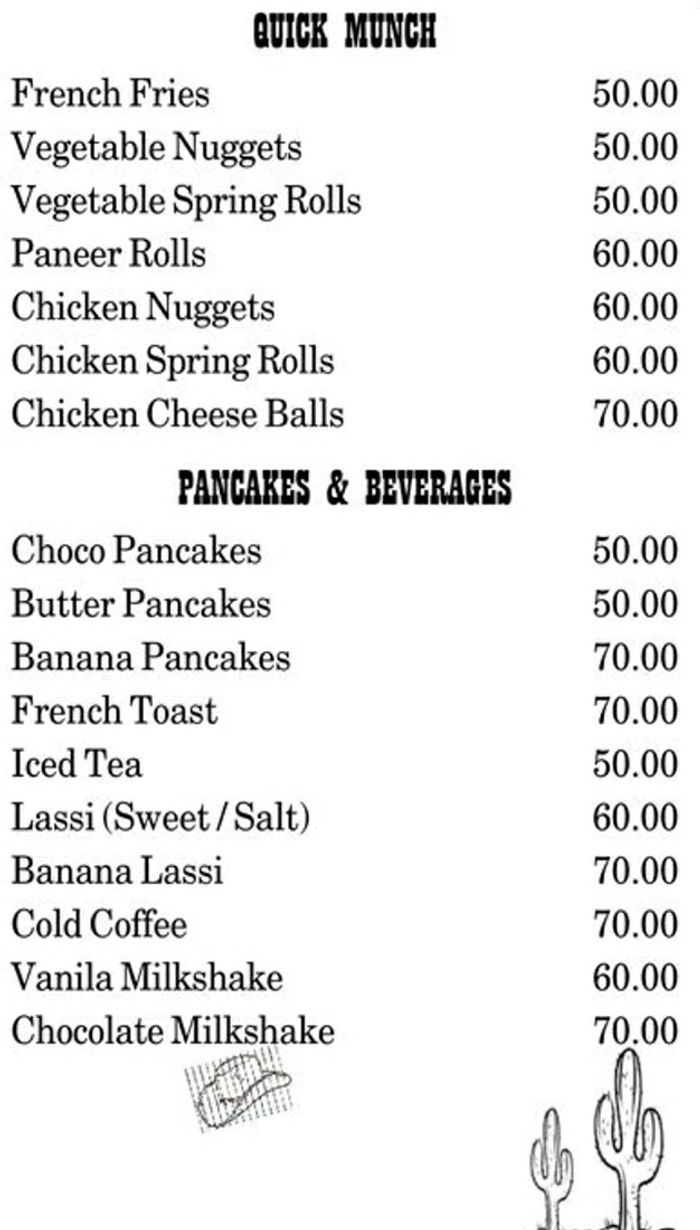 QUICK MUNCH

| | |
|---|---|
| French Fries | 50.00 |
| Vegetable Nuggets | 50.00 |
| Vegetable Spring Rolls | 50.00 |
| Paneer Rolls | 60.00 |
| Chicken Nuggets | 60.00 |
| Chicken Spring Rolls | 60.00 |
| Chicken Cheese Balls | 70.00 |

PANCAKES & BEVERAGES

| | |
|---|---|
| Choco Pancakes | 50.00 |
| Butter Pancakes | 50.00 |
| Banana Pancakes | 70.00 |
| French Toast | 70.00 |
| Iced Tea | 50.00 |
| Lassi (Sweet / Salt) | 60.00 |
| Banana Lassi | 70.00 |
| Cold Coffee | 70.00 |
| Vanila Milkshake | 60.00 |
| Chocolate Milkshake | 70.00 |